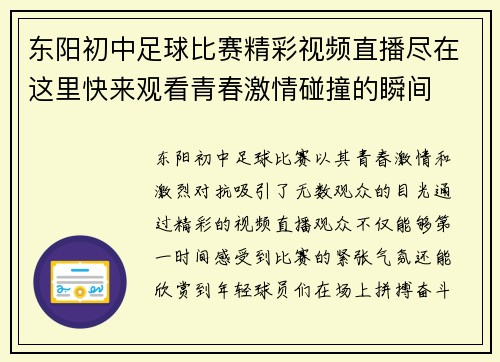 东阳初中足球比赛精彩视频直播尽在这里快来观看青春激情碰撞的瞬间

东阳初中足球比赛以其青春激情和激烈对抗吸引了无数观众的目光通过精彩的视频直播观众不仅能够第一时间感受到比赛的紧张气氛还能欣赏到年轻球员们在场上拼搏奋斗